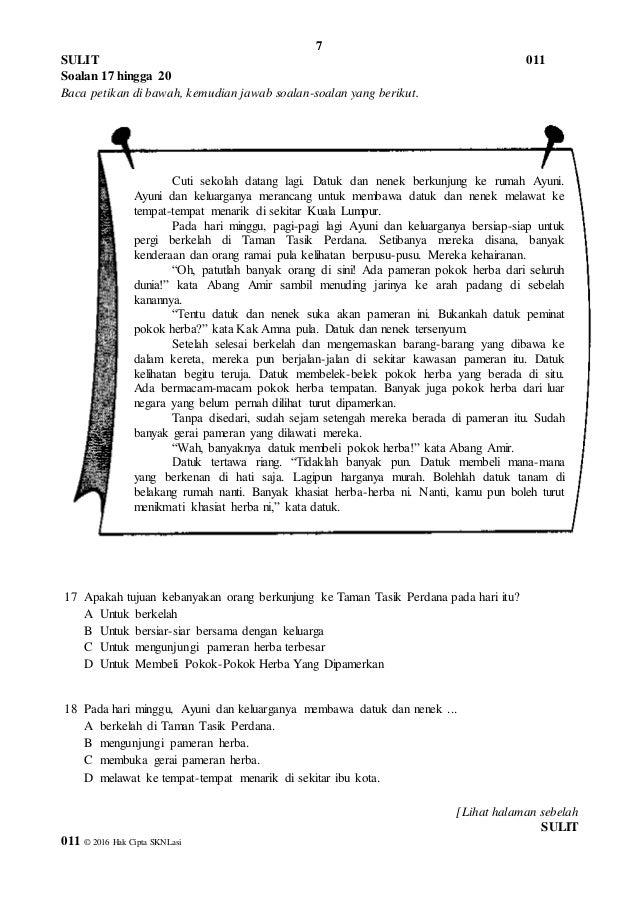 7

SULIT 011

Soalan 17 hingga 20

Baca petikan di bawah, kemudian jawab soalan-soalan yang berikut.

Cuti sekolah datang lagi. Datuk dan nenek berkunjung ke rumah Ayuni. Ayuni dan keluarganya merancang untuk membawa datuk dan nenek melawat ke tempat-tempat menarik di sekitar Kuala Lumpur.

Pada hari minggu, pagi-pagi lagi Ayuni dan keluarganya bersiap-siap untuk pergi berkelah di Taman Tasik Perdana. Setibanya mereka disana, banyak kenderaan dan orang ramai pula kelihatan berpusu-pusu. Mereka kehairanan.

"Oh, patutlah banyak orang di sini! Ada pameran pokok herba dari seluruh dunia!" kata Abang Amir sambil menuding jarinya ke arah padang di sebelah kanannya.

"Tentu datuk dan nenek suka akan pameran ini. Bukankah datuk peminat pokok herba?" kata Kak Amna pula. Datuk dan nenek tersenyum.

Setelah selesai berkelah dan mengemaskan barang-barang yang dibawa ke dalam kereta, mereka pun berjalan-jalan di sekitar kawasan pameran itu. Datuk kelihatan begitu teruja. Datuk membelek-belek pokok herba yang berada di situ. Ada bermacam-macam pokok herba tempatan. Banyak juga pokok herba dari luar negara yang belum pernah dilihat turut dipamerkan.

Tanpa disedari, sudah sejam setengah mereka berada di pameran itu. Sudah banyak gerai pameran yang dilawati mereka.

"Wah, banyaknya datuk membeli pokok herba!" kata Abang Amir.

Datuk tertawa riang. "Tidaklah banyak pun. Datuk membeli mana-mana yang berkenan di hati saja. Lagipun harganya murah. Bolehlah datuk tanam di belakang rumah nanti. Banyak khasiat herba-herba ni. Nanti, kamu pun boleh turut menikmati khasiat herba ni," kata datuk.

17 Apakah tujuan kebanyakan orang berkunjung ke Taman Tasik Perdana pada hari itu?
A Untuk berkelah
B Untuk bersiar-siar bersama dengan keluarga
C Untuk mengunjungi pameran herba terbesar
D Untuk Membeli Pokok-Pokok Herba Yang Dipamerkan

18 Pada hari minggu, Ayuni dan keluarganya membawa datuk dan nenek ...
A berkelah di Taman Tasik Perdana.
B mengunjungi pameran herba.
C membuka gerai pameran herba.
D melawat ke tempat-tempat menarik di sekitar ibu kota.

[Lihat halaman sebelah
SULIT

011 © 2016 Hak Cipta SKNLasi